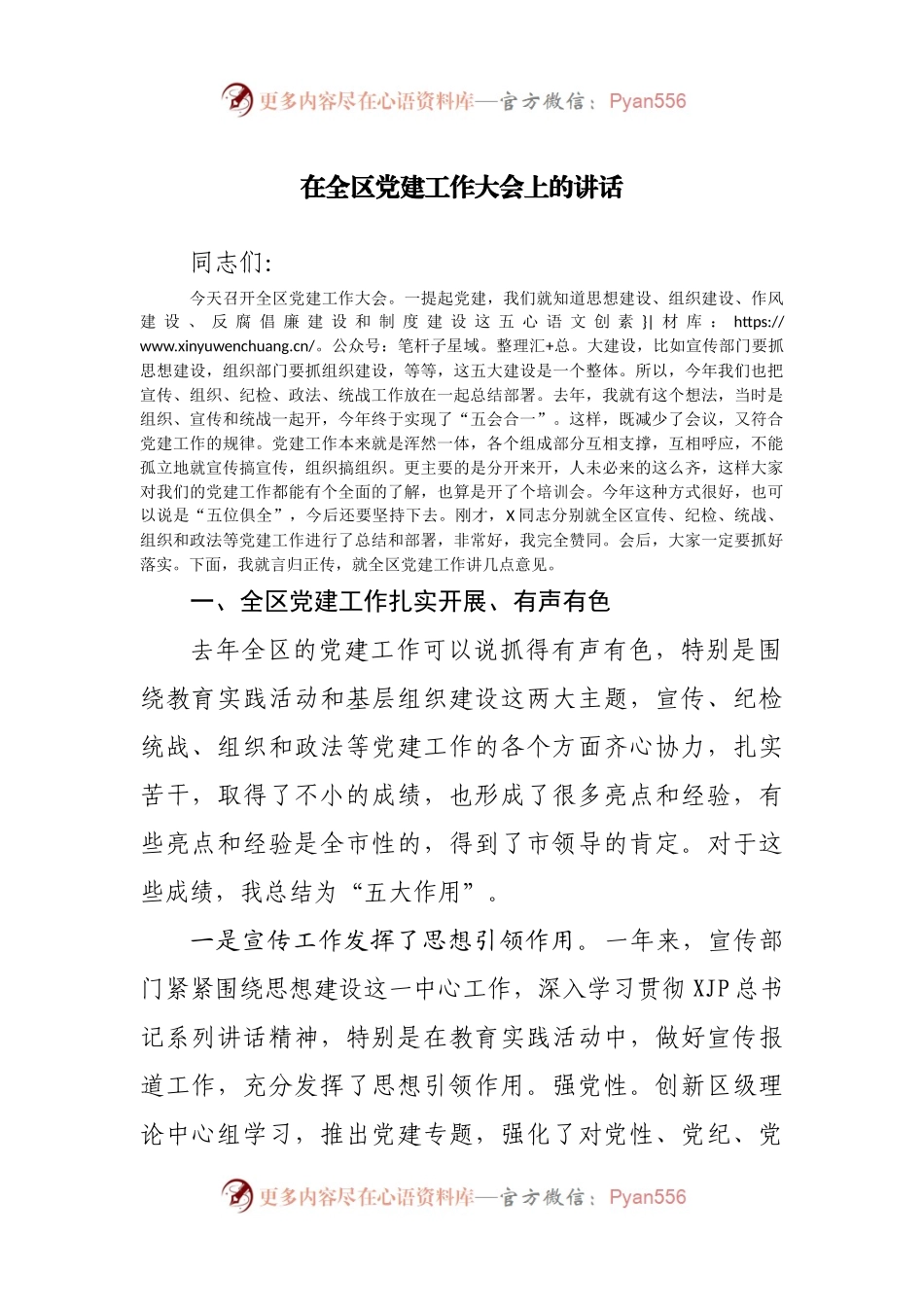 更多内容尽在心语资料库—官方微信：Pyan556

在全区党建工作大会上的讲话

同志们：

今天召开全区党建工作大会。一提起党建，我们就知道思想建设、组织建设、作风建设、反腐倡廉建设和制度建设这五心语文创素}|材库：https://www.xinyuwenchuang.cn/。公众号：笔杆子星域。整理汇+总。大建设，比如宣传部门要抓思想建设，组织部门要抓组织建设，等等，这五大建设是一个整体。所以，今年我们也把宣传、组织、纪检、政法、统战工作放在一起总结部署。去年，我就有这个想法，当时是组织、宣传和统战一起开，今年终于实现了“五会合一”。这样，既减少了会议，又符合党建工作的规律。党建工作本来就是浑然一体，各个组成部分互相支撑，互相呼应，不能孤立地就宣传搞宣传，组织搞组织。更主要的是分开来开，人未必来的这么齐，这样大家对我们的党建工作都能有个全面的了解，也算是开了个培训会。今年这种方式很好，也可以说是“五位俱全”，今后还要坚持下去。刚才，X同志分别就全区宣传、纪检、统战、组织和政法等党建工作进行了总结和部署，非常好，我完全赞同。会后，大家一定要抓好落实。下面，我就言归正传，就全区党建工作讲几点意见。

一、全区党建工作扎实开展、有声有色

去年全区的党建工作可以说抓得有声有色，特别是围绕教育实践活动和基层组织建设这两大主题，宣传、纪检统战、组织和政法等党建工作的各个方面齐心协力，扎实苦干，取得了不小的成绩，也形成了很多亮点和经验，有些亮点和经验是全市性的，得到了市领导的肯定。对于这些成绩，我总结为“五大作用”。

一是宣传工作发挥了思想引领作用。一年来，宣传部门紧紧围绕思想建设这一中心工作，深入学习贯彻XJP总书记系列讲话精神，特别是在教育实践活动中，做好宣传报道工作，充分发挥了思想引领作用。强党性。创新区级理论中心组学习，推出党建专题，强化了对党性、党纪、党

更多内容尽在心语资料库—官方微信：Pyan556